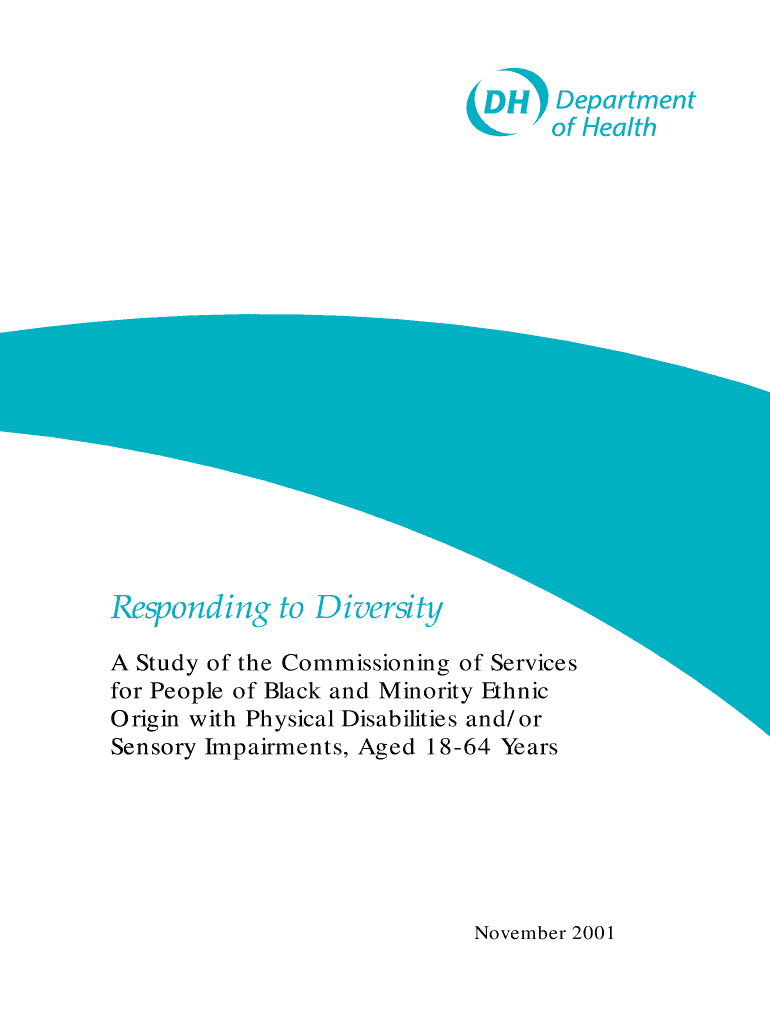 DH Department of Health

Responding to Diversity

A Study of the Commissioning of Services for People of Black and Minority Ethnic Origin with Physical Disabilities and/or Sensory Impairments, Aged 18-64 Years

November 2001